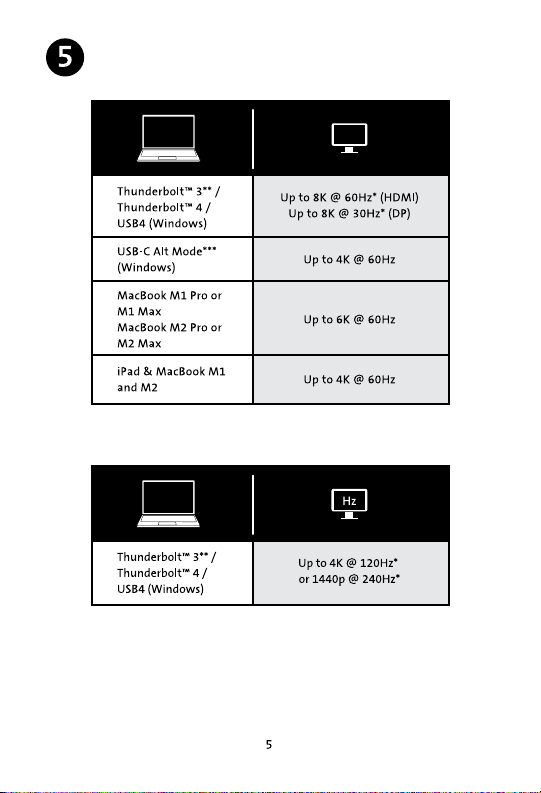 5

| | |
|---|---|
| Thunderbolt™ 3** / Thunderbolt™ 4 / USB4 (Windows) | Up to 8K @ 60Hz* (HDMI) Up to 8K @ 30Hz* (DP) |
| USB-C Alt Mode*** (Windows) | Up to 4K @ 60Hz |
| MacBook M1 Pro or M1 Max MacBook M2 Pro or M2 Max | Up to 6K @ 60Hz |
| iPad & MacBook M1 and M2 | Up to 4K @ 60Hz |

| | Hz |
|---|---|
| Thunderbolt™ 3** / Thunderbolt™ 4 / USB4 (Windows) | Up to 4K @ 120Hz* or 1440p @ 240Hz* |

5